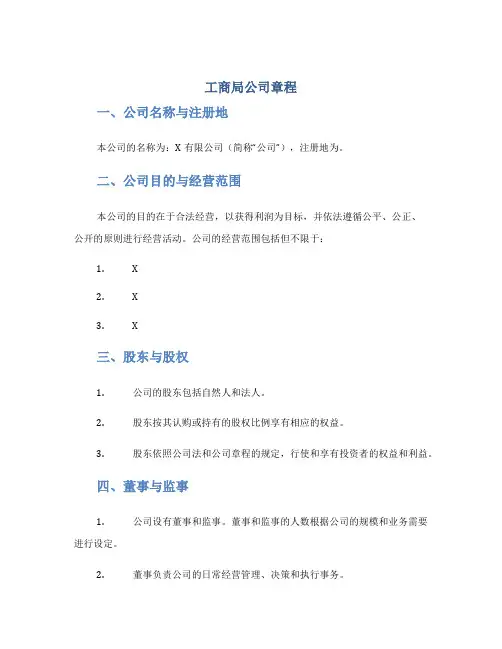 工商局公司章程

一、公司名称与注册地

本公司的名称为：X 有限公司（简称“公司”），注册地为。

二、公司目的与经营范围

本公司的目的在于合法经营，以获得利润为目标，并依法遵循公平、公正、公开的原则进行经营活动。公司的经营范围包括但不限于：

1. X

2. X

3. X

三、股东与股权

1. 公司的股东包括自然人和法人。

2. 股东按其认购或持有的股权比例享有相应的权益。

3. 股东依照公司法和公司章程的规定，行使和享有投资者的权益和利益。

四、董事与监事

1. 公司设有董事和监事。董事和监事的人数根据公司的规模和业务需要进行设定。

2. 董事负责公司的日常经营管理、决策和执行事务。